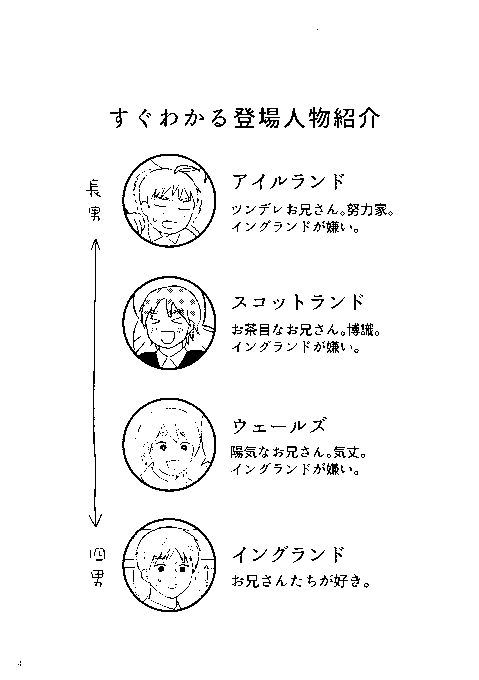 すぐわかる登場人物紹介

長男

アイルランド
ツンデレお兄さん。努力家。
イングランドが嫌い。

スコットランド
お茶目なお兄さん。博識。
イングランドが嫌い。

ウェールズ
陽気なお兄さん。気丈。
イングランドが嫌い。

四男

イングランド
お兄さんたちが好き。

4